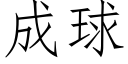 成球